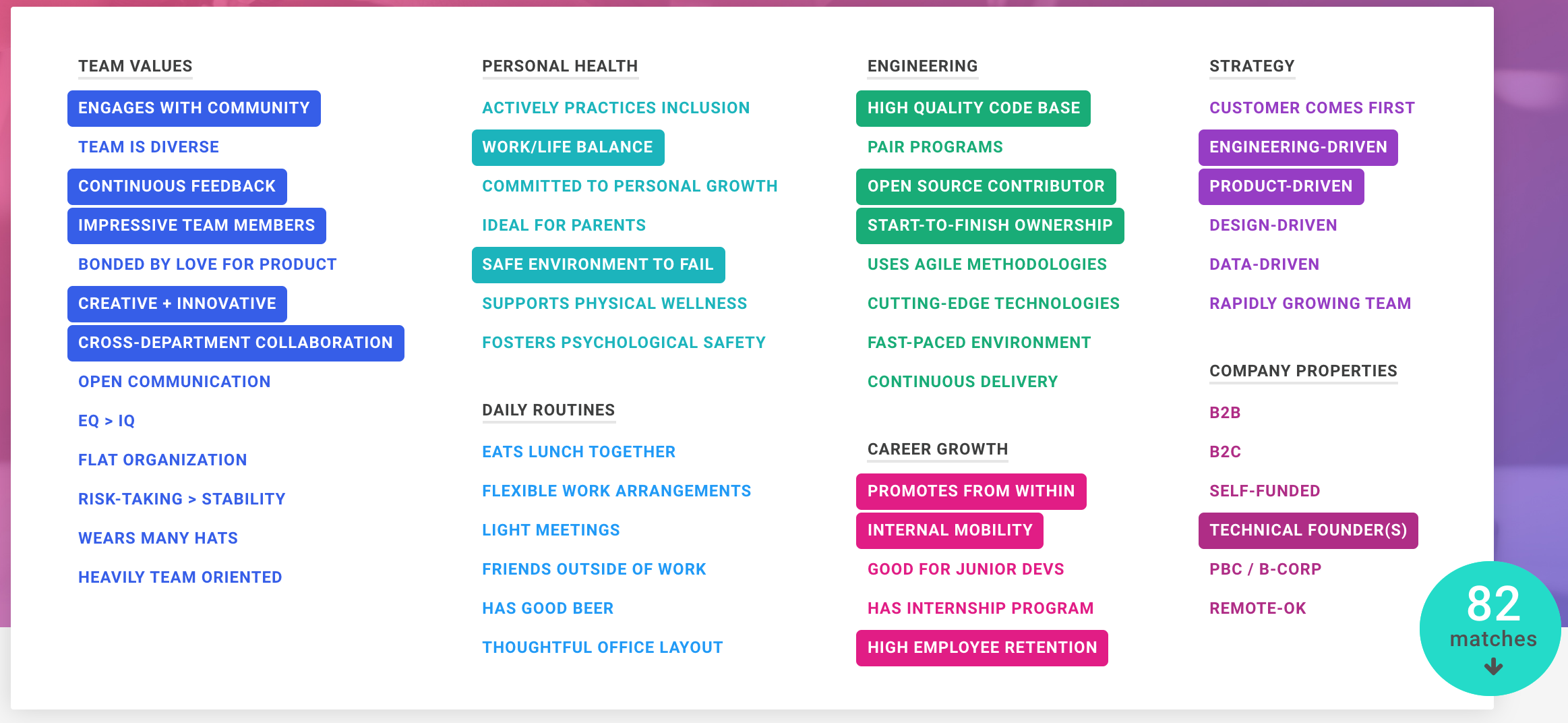 TEAM VALUES

ENGAGES WITH COMMUNITY
TEAM IS DIVERSE
CONTINUOUS FEEDBACK
IMPRESSIVE TEAM MEMBERS
BONDED BY LOVE FOR PRODUCT
CREATIVE + INNOVATIVE
CROSS-DEPARTMENT COLLABORATION
OPEN COMMUNICATION
EQ > IQ
FLAT ORGANIZATION
RISK-TAKING > STABILITY
WEARS MANY HATS
HEAVILY TEAM ORIENTED

PERSONAL HEALTH

ACTIVELY PRACTICES INCLUSION
WORK/LIFE BALANCE
COMMITTED TO PERSONAL GROWTH
IDEAL FOR PARENTS
SAFE ENVIRONMENT TO FAIL
SUPPORTS PHYSICAL WELLNESS
FOSTERS PSYCHOLOGICAL SAFETY

DAILY ROUTINES

EATS LUNCH TOGETHER
FLEXIBLE WORK ARRANGEMENTS
LIGHT MEETINGS
FRIENDS OUTSIDE OF WORK
HAS GOOD BEER
THOUGHTFUL OFFICE LAYOUT

ENGINEERING

HIGH QUALITY CODE BASE
PAIR PROGRAMS
OPEN SOURCE CONTRIBUTOR
START-TO-FINISH OWNERSHIP
USES AGILE METHODOLOGIES
CUTTING-EDGE TECHNOLOGIES
FAST-PACED ENVIRONMENT
CONTINUOUS DELIVERY

CAREER GROWTH

PROMOTES FROM WITHIN
INTERNAL MOBILITY
GOOD FOR JUNIOR DEVS
HAS INTERNSHIP PROGRAM
HIGH EMPLOYEE RETENTION

STRATEGY

CUSTOMER COMES FIRST
ENGINEERING-DRIVEN
PRODUCT-DRIVEN
DESIGN-DRIVEN
DATA-DRIVEN
RAPIDLY GROWING TEAM

COMPANY PROPERTIES

B2B
B2C
SELF-FUNDED
TECHNICAL FOUNDER(S)
PBC / B-CORP
REMOTE-OK

82
matches